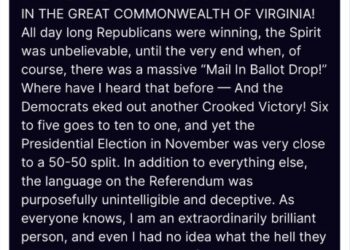 IN THE GREAT COMMONWEALTH OF VIRGINIA! All day long Republicans were winning, the Spirit was unbelievable, until the very end when, of course, there was a massive "Mail In Ballot Drop!" Where have I heard that before — And the Democrats eked out another Crooked Victory! Six to five goes to ten to one, and yet the Presidential Election in November was very close to a 50-50 split. In addition to everything else, the language on the Referendum was purposefully unintelligible and deceptive. As everyone knows, I am an extraordinarily brilliant person, and even I had no idea what the hell they